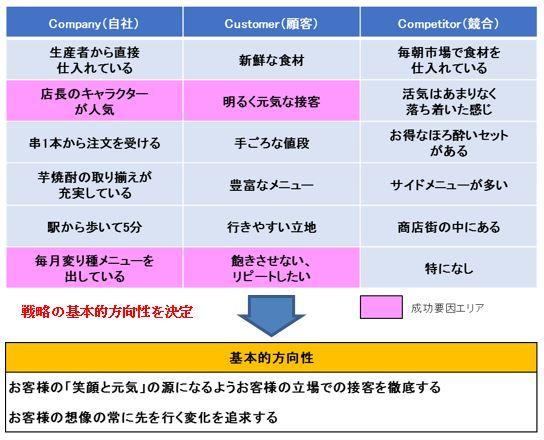 | Company(自社) | Customer(顧客) | Competitor(競合) |
|---|---|---|
| 生産者から直接仕入れている | 新鮮な食材 | 毎朝市場で食材を仕入れている |
| 店長のキャラクターが人気 | 明るく元気な接客 | 活気はあまりなく落ち着いた感じ |
| 串1本から注文を受ける | 手ごろな値段 | お得なほろ酔いセットがある |
| 芋焼酎の取り揃えが充実している | 豊富なメニュー | サイドメニューが多い |
| 駅から歩いて5分 | 行きやすい立地 | 商店街の中にある |
| 毎月変り種メニューを出している | 飽きさせない、リピートしたい | 特になし |

戦略の基本的方向性を決定

成功要因エリア

基本的方向性

お客様の「笑顔と元気」の源になるようお客様の立場での接客を徹底する

お客様の想像の常に先を行く変化を追求する